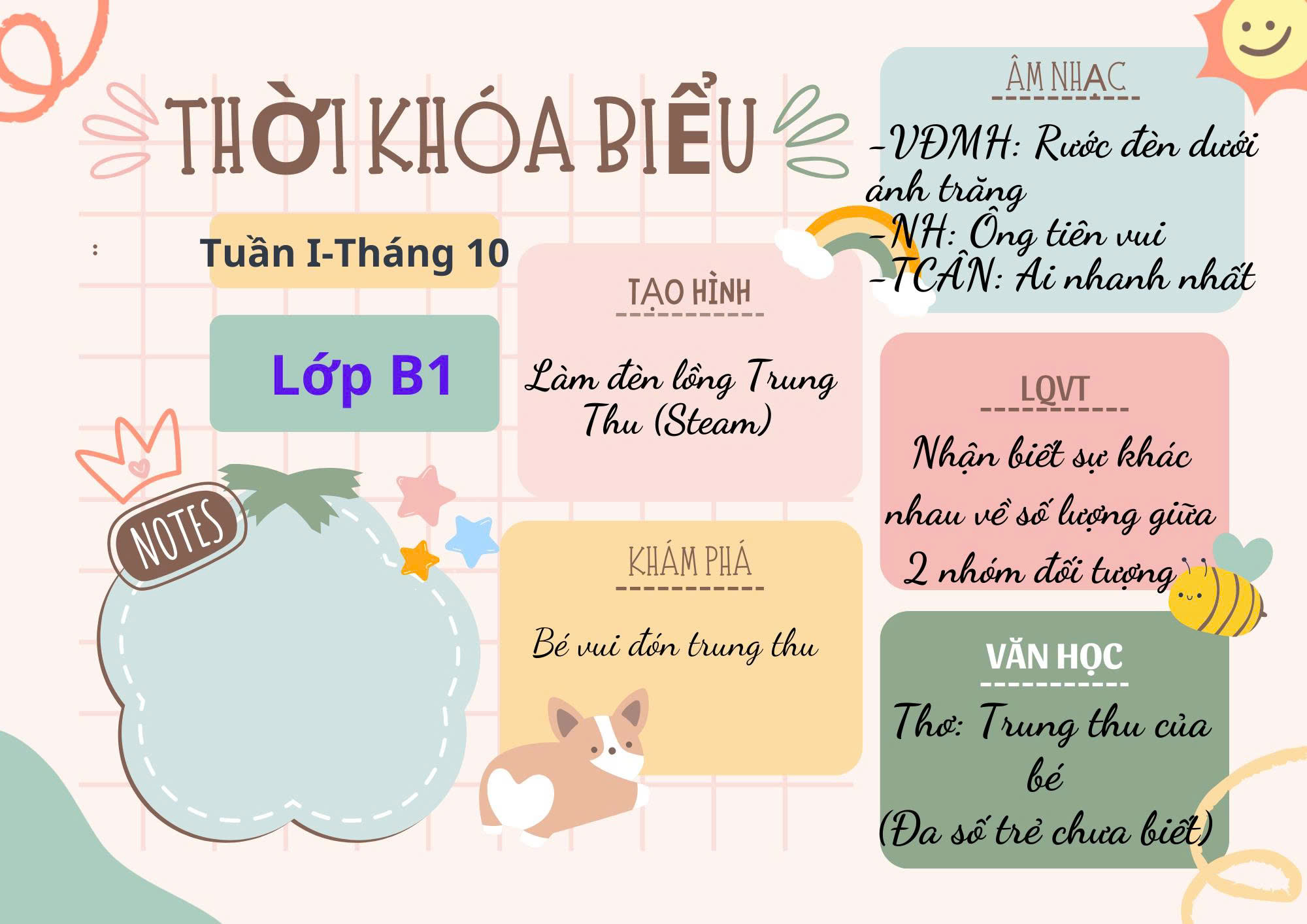 THỜI KHÓA BIỂU

:

Tuần I-Tháng 10

Lớp B1

NOTES

TẠO HÌNH

Làm đèn lồng Trung Thu (Steam)

KHÁM PHÁ

Bé vui đón trung thu

ÂM NHẠC

-VĐMH: Rước đèn dưới ánh trăng
-NH: Ông tiên vui
-TCÂN: Ai nhanh nhất

LQVT

Nhận biết sự khác nhau về số lượng giữa 2 nhóm đối tượng

VĂN HỌC

Thơ: Trung thu của bé
(Đa số trẻ chưa biết)